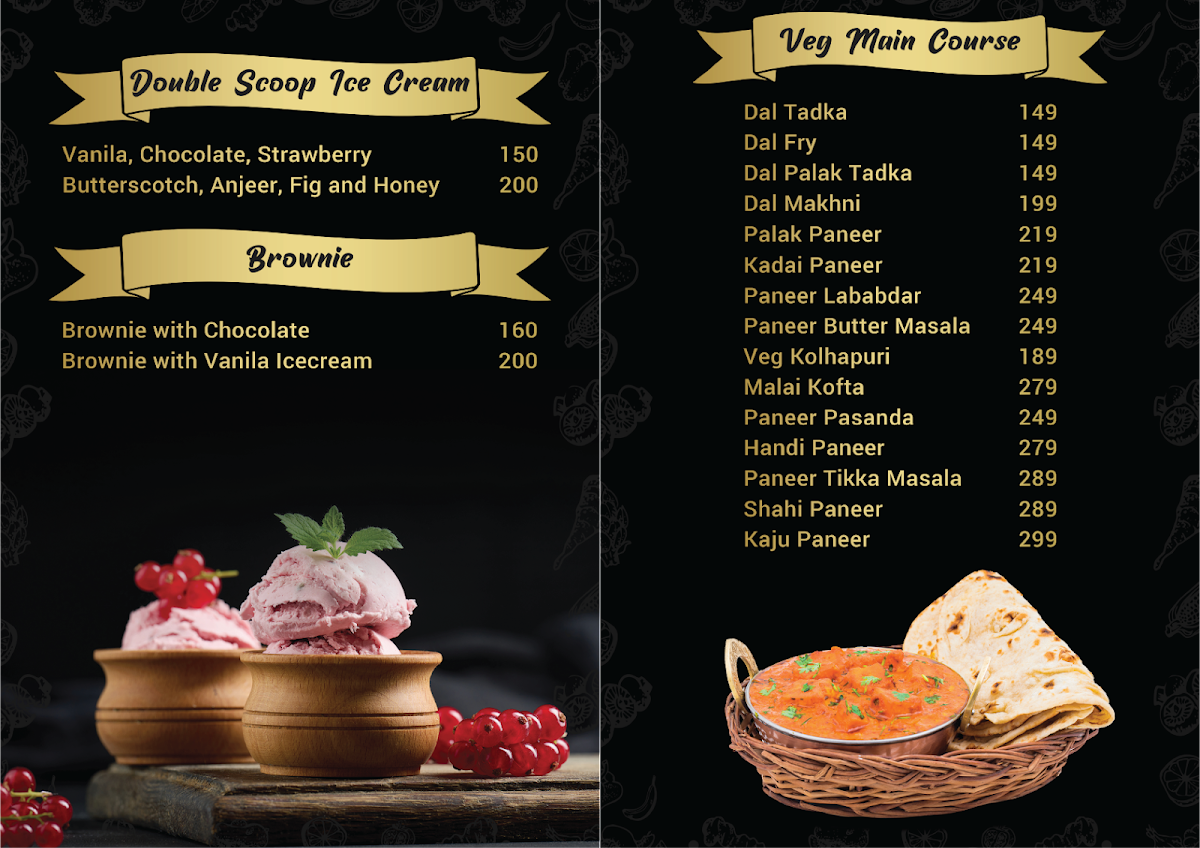 Double Scoop Ice Cream

Vanila, Chocolate, Strawberry 150
Butterscotch, Anjeer, Fig and Honey 200

Brownie

Brownie with Chocolate 160
Brownie with Vanila Icecream 200

Veg Main Course

Dal Tadka 149
Dal Fry 149
Dal Palak Tadka 149
Dal Makhni 199
Palak Paneer 219
Kadai Paneer 219
Paneer Lababdar 249
Paneer Butter Masala 249
Veg Kolhapuri 189
Malai Kofta 279
Paneer Pasanda 249
Handi Paneer 279
Paneer Tikka Masala 289
Shahi Paneer 289
Kaju Paneer 299